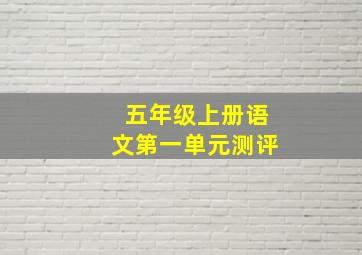 五年级上册语文第一单元测评